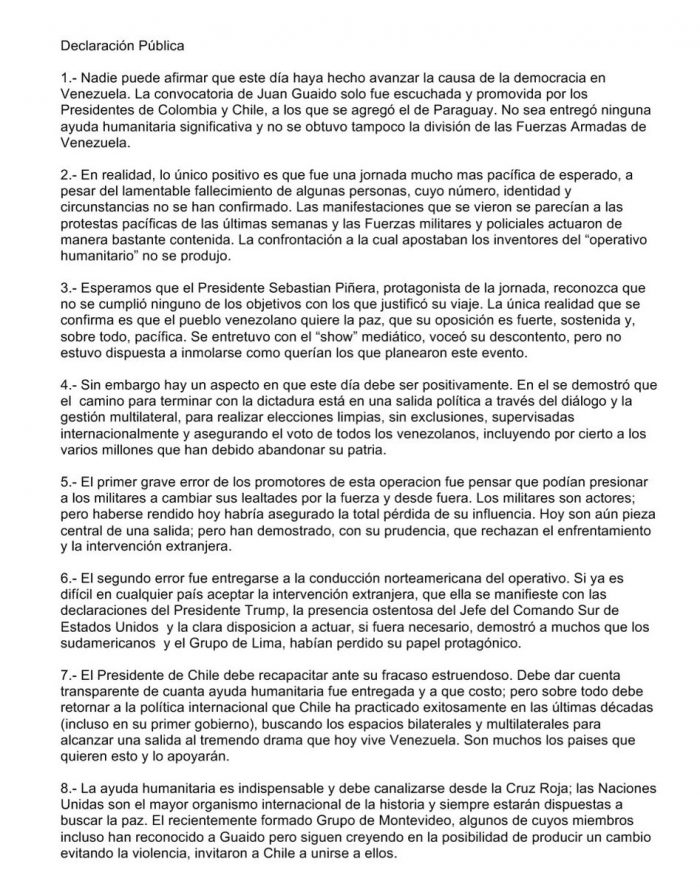 Declaración Pública

1.- Nadie puede afirmar que este día haya hecho avanzar la causa de la democracia en Venezuela. La convocatoria de Juan Guaido solo fue escuchada y promovida por los Presidentes de Colombia y Chile, a los que se agregó el de Paraguay. No sea entregó ninguna ayuda humanitaria significativa y no se obtuvo tampoco la división de las Fuerzas Armadas de Venezuela.

2.- En realidad, lo único positivo es que fue una jornada mucho mas pacífica de esperado, a pesar del lamentable fallecimiento de algunas personas, cuyo número, identidad y circunstancias no se han confirmado. Las manifestaciones que se vieron se parecían a las protestas pacíficas de las últimas semanas y las Fuerzas militares y policiales actuaron de manera bastante contenida. La confrontación a la cual apostaban los inventores del "operativo humanitario" no se produjo.

3.- Esperamos que el Presidente Sebastian Piñera, protagonista de la jornada, reconozca que no se cumplió ninguno de los objetivos con los que justificó su viaje. La única realidad que se confirma es que el pueblo venezolano quiere la paz, que su oposición es fuerte, sostenida y, sobre todo, pacífica. Se entretuvo con el "show" mediático, voceó su descontento, pero no estuvo dispuesta a inmolarse como querían los que planearon este evento.

4.- Sin embargo hay un aspecto en que este día debe ser positivamente. En el se demostró que el camino para terminar con la dictadura está en una salida política a través del diálogo y la gestión multilateral, para realizar elecciones limpias, sin exclusiones, supervisadas internacionalmente y asegurando el voto de todos los venezolanos, incluyendo por cierto a los varios millones que han debido abandonar su patria.

5.- El primer grave error de los promotores de esta operacion fue pensar que podían presionar a los militares a cambiar sus lealtades por la fuerza y desde fuera. Los militares son actores; pero haberse rendido hoy habría asegurado la total pérdida de su influencia. Hoy son aún pieza central de una salida; pero han demostrado, con su prudencia, que rechazan el enfrentamiento y la intervención extranjera.

6.- El segundo error fue entregarse a la conducción norteamericana del operativo. Si ya es difícil en cualquier país aceptar la intervención extranjera, que ella se manifieste con las declaraciones del Presidente Trump, la presencia ostentosa del Jefe del Comando Sur de Estados Unidos y la clara disposicion a actuar, si fuera necesario, demostró a muchos que los sudamericanos y el Grupo de Lima, habían perdido su papel protagónico.

7.- El Presidente de Chile debe recapacitar ante su fracaso estruendoso. Debe dar cuenta transparente de cuanta ayuda humanitaria fue entregada y a que costo; pero sobre todo debe retornar a la política internacional que Chile ha practicado exitosamente en las últimas décadas (incluso en su primer gobierno), buscando los espacios bilaterales y multilaterales para alcanzar una salida al tremendo drama que hoy vive Venezuela. Son muchos los paises que quieren esto y lo apoyarán.

8.- La ayuda humanitaria es indispensable y debe canalizarse desde la Cruz Roja; las Naciones Unidas son el mayor organismo internacional de la historia y siempre estarán dispuestas a buscar la paz. El recientemente formado Grupo de Montevideo, algunos de cuyos miembros incluso han reconocido a Guaido pero siguen creyendo en la posibilidad de producir un cambio evitando la violencia, invitaron a Chile a unirse a ellos.